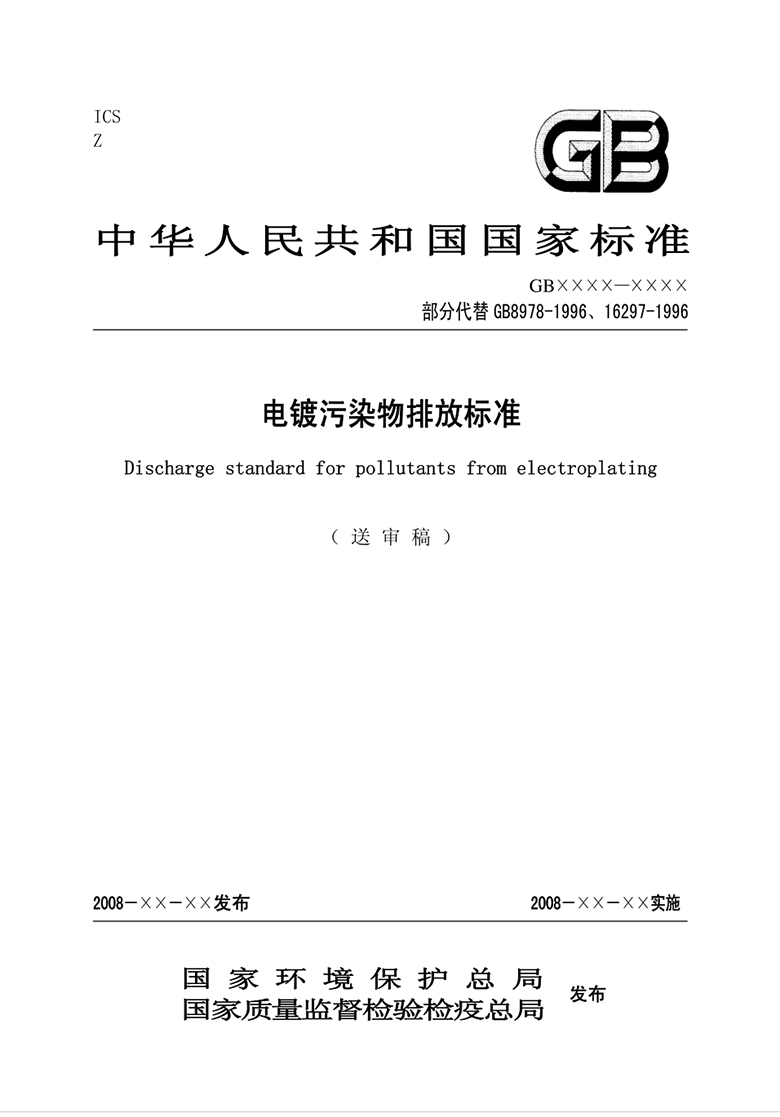 ICS
Z

GB

中华人民共和国国家标准

GB××××—××××
部分代替 GB8978-1996、16297-1996

电镀污染物排放标准

Discharge standard for pollutants from electroplating

（送审稿）

2008－××－××发布

2008－××－××实施

国家环境保护总局
国家质量监督检验检疫总局

发布